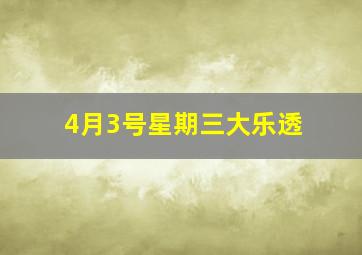 4月3号星期三大乐透